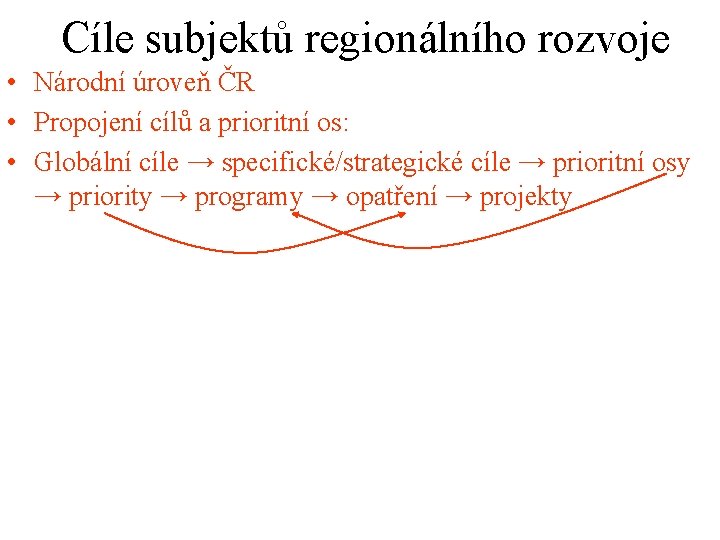 Cíle subjektů regionálního rozvoje

• Národní úroveň ČR
• Propojení cílů a prioritní os:
• Globální cíle → specifické/strategické cíle → prioritní osy → priority → programy → opatření → projekty